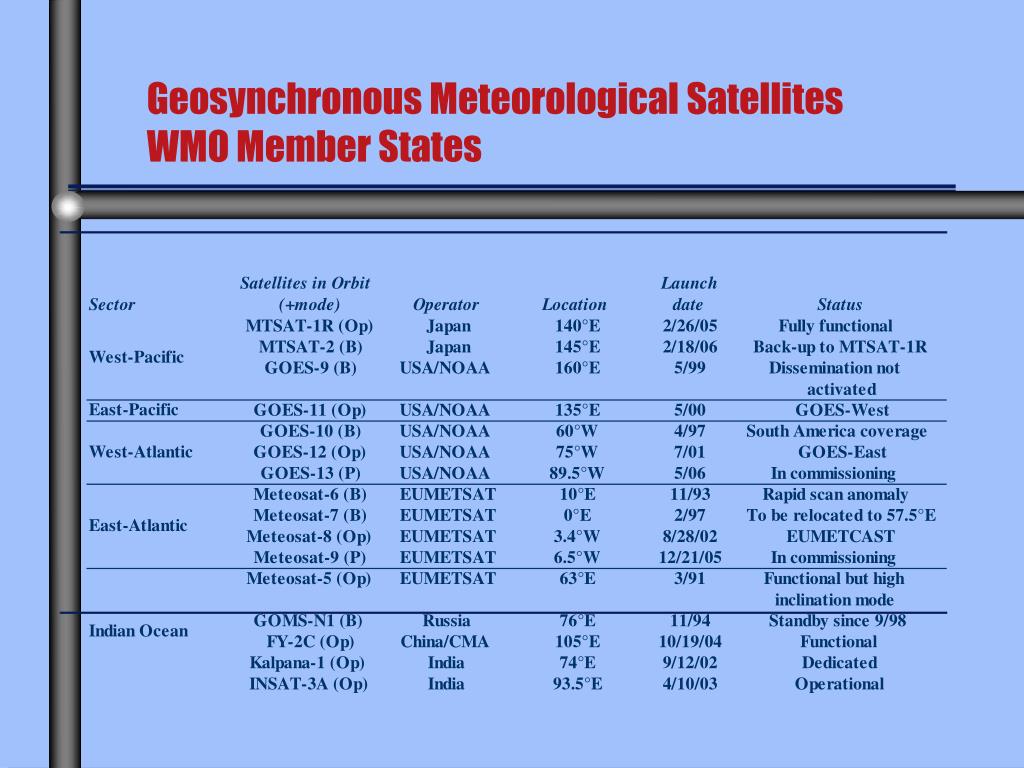 Geosynchronous Meteorological Satellites
WMO Member States

| Sector | Satellites in Orbit (+mode) | Operator | Location | Launch date | Status |
|---|---|---|---|---|---|
| West-Pacific | MTSAT-1R (Op) | Japan | 140°E | 2/26/05 | Fully functional |
| | MTSAT-2 (B) | Japan | 145°E | 2/18/06 | Back-up to MTSAT-1R |
| | GOES-9 (B) | USA/NOAA | 160°E | 5/99 | Dissemination not activated |
| East-Pacific | GOES-11 (Op) | USA/NOAA | 135°E | 5/00 | GOES-West |
| West-Atlantic | GOES-10 (B) | USA/NOAA | 60°W | 4/97 | South America coverage |
| | GOES-12 (Op) | USA/NOAA | 75°W | 7/01 | GOES-East |
| | GOES-13 (P) | USA/NOAA | 89.5°W | 5/06 | In commissioning |
| East-Atlantic | Meteosat-6 (B) | EUMETSAT | 10°E | 11/93 | Rapid scan anomaly |
| | Meteosat-7 (B) | EUMETSAT | 0°E | 2/97 | To be relocated to 57.5°E |
| | Meteosat-8 (Op) | EUMETSAT | 3.4°W | 8/28/02 | EUMETCAST |
| | Meteosat-9 (P) | EUMETSAT | 6.5°W | 12/21/05 | In commissioning |
| | Meteosat-5 (Op) | EUMETSAT | 63°E | 3/91 | Functional but high inclination mode |
| Indian Ocean | GOMS-N1 (B) | Russia | 76°E | 11/94 | Standby since 9/98 |
| | FY-2C (Op) | China/CMA | 105°E | 10/19/04 | Functional |
| | Kalpana-1 (Op) | India | 74°E | 9/12/02 | Dedicated |
| | INSAT-3A (Op) | India | 93.5°E | 4/10/03 | Operational |